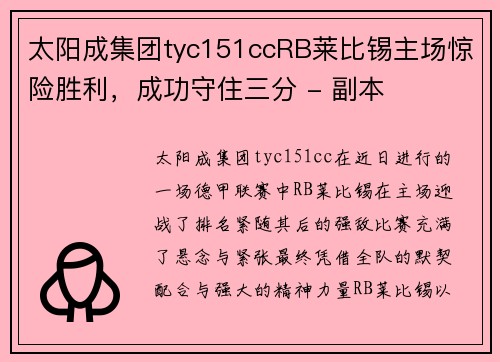 太阳成集团tyc151ccRB莱比锡主场惊险胜利，成功守住三分 - 副本

太阳成集团tyc151cc在近日进行的一场德甲联赛中RB莱比锡在主场迎战了排名紧随其后的强敌比赛充满了悬念与紧张最终凭借全队的默契配合与强大的精神力量RB莱比锡以